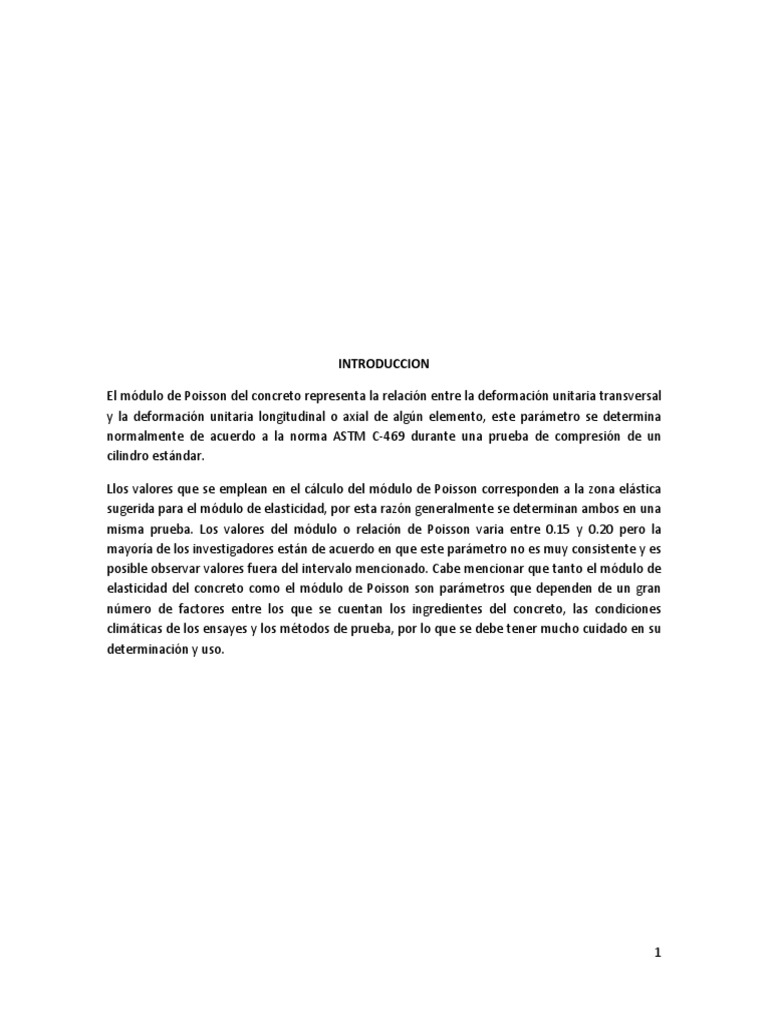 INTRODUCCION

El módulo de Poisson del concreto representa la relación entre la deformación unitaria transversal y la deformación unitaria longitudinal o axial de algún elemento, este parámetro se determina normalmente de acuerdo a la norma ASTM C-469 durante una prueba de compresión de un cilindro estándar.

Llos valores que se emplean en el cálculo del módulo de Poisson corresponden a la zona elástica sugerida para el módulo de elasticidad, por esta razón generalmente se determinan ambos en una misma prueba. Los valores del módulo o relación de Poisson varia entre 0.15 y 0.20 pero la mayoría de los investigadores están de acuerdo en que este parámetro no es muy consistente y es posible observar valores fuera del intervalo mencionado. Cabe mencionar que tanto el módulo de elasticidad del concreto como el módulo de Poisson son parámetros que dependen de un gran número de factores entre los que se cuentan los ingredientes del concreto, las condiciones climáticas de los ensayes y los métodos de prueba, por lo que se debe tener mucho cuidado en su determinación y uso.

1